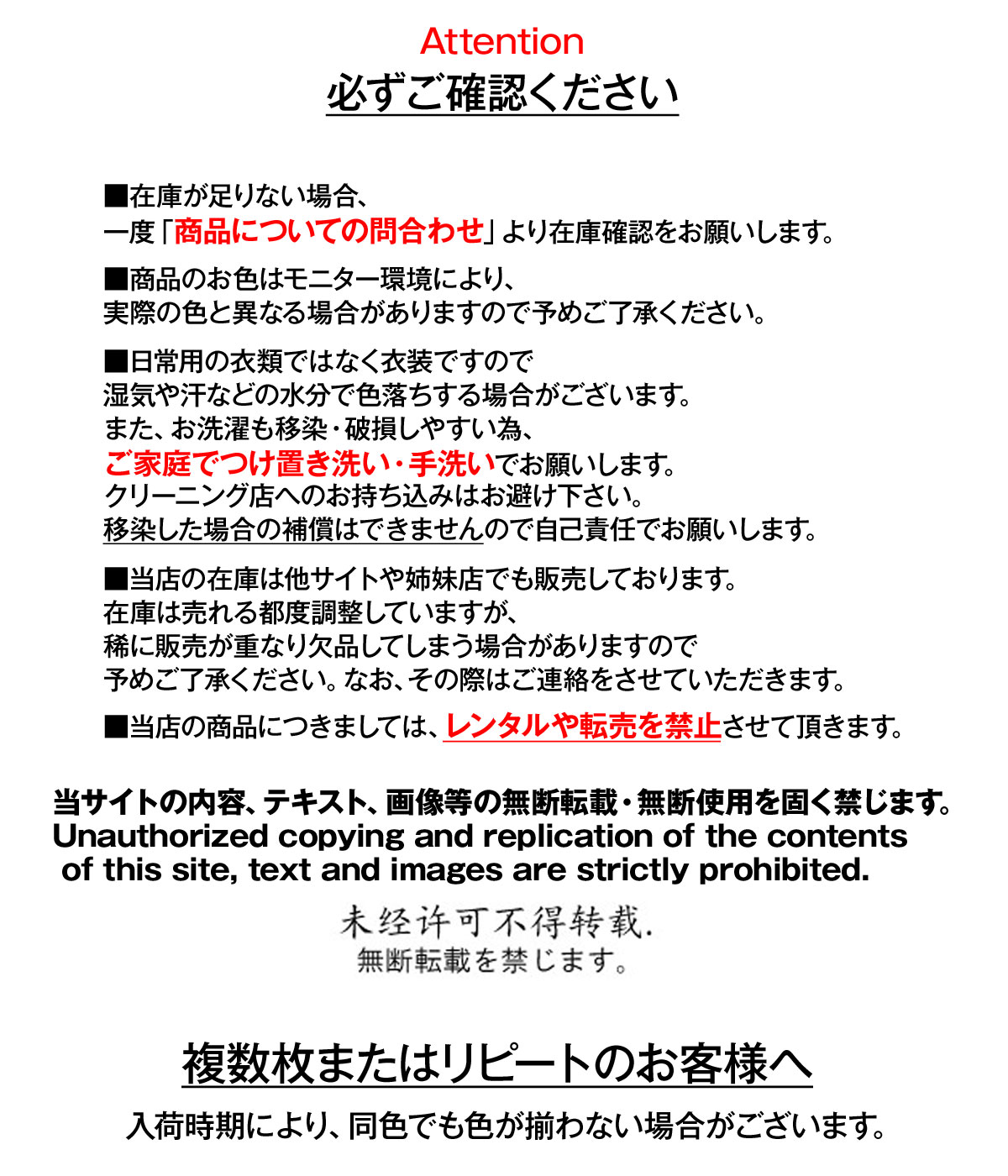 Attention
必ずご確認ください

■在庫が足りない場合、
一度「商品についての問合わせ」より在庫確認をお願いします。

■商品のお色はモニター環境により、
実際の色と異なる場合がありますので予めご了承ください。

■日常用の衣類ではなく衣装ですので
湿気や汗などの水分で色落ちする場合がございます。
また、お洗濯も移染・破損しやすい為、
ご家庭でつけ置き洗い・手洗いでお願いします。
クリーニング店へのお持ち込みはお避け下さい。
移染した場合の補償はできませんので自己責任でお願いします。

■当店の在庫は他サイトや姉妹店でも販売しております。
在庫は売れる都度調整していますが、
稀に販売が重なり欠品してしまう場合がありますので
予めご了承ください。なお、その際はご連絡をさせていただきます。

■当店の商品につきましては、レンタルや転売を禁止させて頂きます。

当サイトの内容、テキスト、画像等の無断転載・無断使用を固く禁じます。
Unauthorized copying and replication of the contents of this site, text and images are strictly prohibited.

未经许可不得转载.
無断転載を禁じます。

複数枚またはリピートのお客様へ
入荷時期により、同色でも色が揃わない場合がございます。